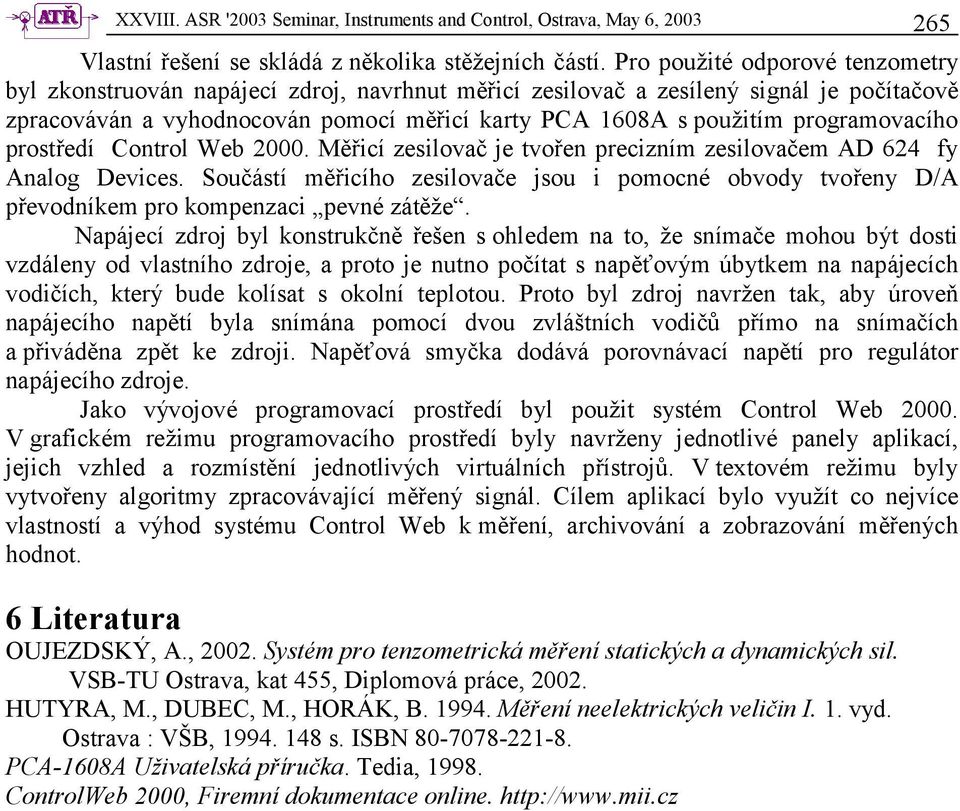 ATŘ XXVIII. ASR '2003 Seminar, Instruments and Control, Ostrava, May 6, 2003 265

Vlastní řešení se skládá z několika stěžejních částí. Pro použité odporové tenzometry byl zkonstruován napájecí zdroj, navrhnut měřicí zesilovač a zesílený signál je počítačově zpracováván a vyhodnocován pomocí měřicí karty PCA 1608A s použitím programovacího prostředí Control Web 2000. Měřicí zesilovač je tvořen precizním zesilovačem AD 624 fy Analog Devices. Součástí měřicího zesilovače jsou i pomocné obvody tvořeny D/A převodníkem pro kompenzaci „pevné zátěže“.

Napájecí zdroj byl konstrukčně řešen s ohledem na to, že snímače mohou být dosti vzdáleny od vlastního zdroje, a proto je nutno počítat s napěťovým úbytkem na napájecích vodičích, který bude kolísat s okolní teplotou. Proto byl zdroj navržen tak, aby úroveň napájecího napětí byla snímána pomocí dvou zvláštních vodičů přímo na snímačích a přiváděna zpět ke zdroji. Napěťová smyčka dodává porovnávací napětí pro regulátor napájecího zdroje.

Jako vývojové programovací prostředí byl použit systém Control Web 2000. V grafickém režimu programovacího prostředí byly navrženy jednotlivé panely aplikací, jejich vzhled a rozmístění jednotlivých virtuálních přístrojů. V textovém režimu byly vytvořeny algoritmy zpracovávající měřený signál. Cílem aplikací bylo využít co nejvíce vlastností a výhod systému Control Web k měření, archivování a zobrazování měřených hodnot.

6 Literatura

OUJEZDSKÝ, A., 2002. Systém pro tenzometrická měření statických a dynamických sil. VSB-TU Ostrava, kat 455, Diplomová práce, 2002.

HUTYRA, M., DUBEC, M., HORÁK, B. 1994. Měření neelektrických veličin I. 1. vyd. Ostrava : VŠB, 1994. 148 s. ISBN 80-7078-221-8.

PCA-1608A Uživatelská příručka. Tedia, 1998.

ControlWeb 2000, Firemní dokumentace online. http://www.mii.cz